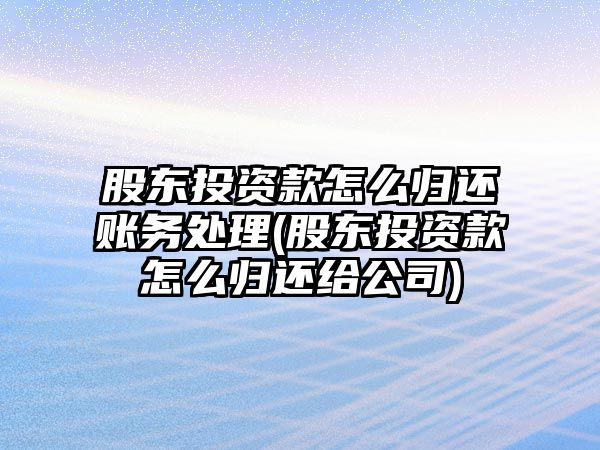 股东投资款怎么归还账务处理(股东投资款怎么归还给公司)